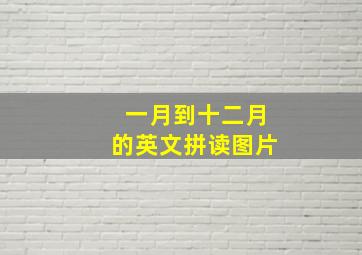 一月到十二月
的英文拼读图片